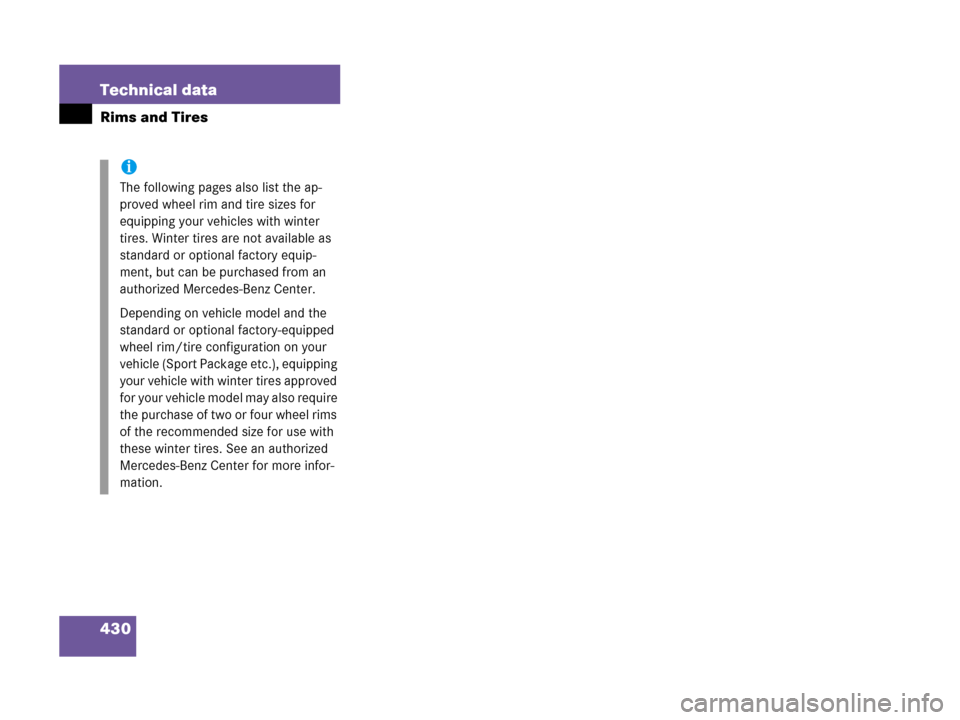 Technical data

Rims and Tires

i

The following pages also list the approved wheel rim and tire sizes for equipping your vehicles with winter tires. Winter tires are not available as standard or optional factory equipment, but can be purchased from an authorized Mercedes-Benz Center.

Depending on vehicle model and the standard or optional factory-equipped wheel rim/tire configuration on your vehicle (Sport Package etc.), equipping your vehicle with winter tires approved for your vehicle model may also require the purchase of two or four wheel rims of the recommended size for use with these winter tires. See an authorized Mercedes-Benz Center for more information.

430

carmanualsonline.info